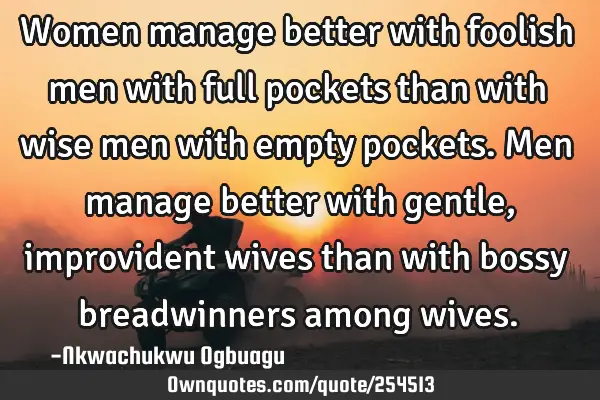 Women manage better with foolish men with full pockets than with wise men with empty pockets. Men manage better with gentle, improvident wives than with bossy breadwinners among wives.

-Nkwachukwu Ogbuagu

Ownquotes.com/quote/254513